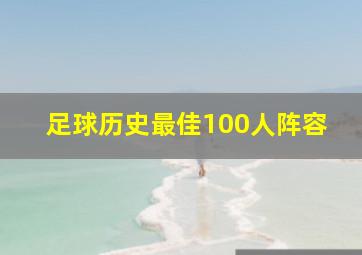 足球历史最佳100人阵容